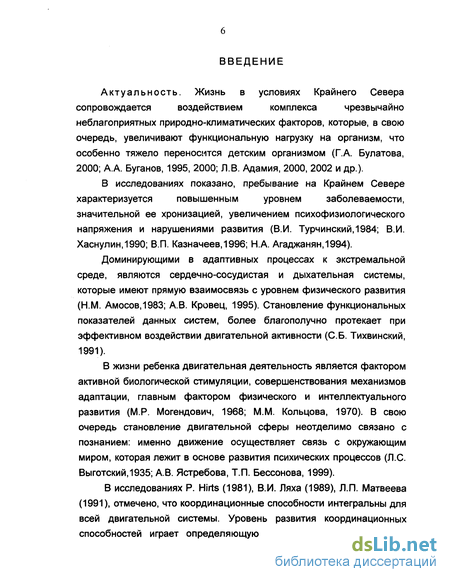 6

ВВЕДЕНИЕ

Актуальность. Жизнь в условиях Крайнего Севера сопровождается воздействием комплекса чрезвычайно неблагоприятных природно-климатических факторов, которые, в свою очередь, увеличивают функциональную нагрузку на организм, что особенно тяжело переносится детским организмом (Г.А. Булатова, 2000; А.А. Буганов, 1995, 2000; Л.В. Адамия, 2000, 2002 и др.).

В исследованиях показано, пребывание на Крайнем Севере характеризуется повышенным уровнем заболеваемости, значительной ее хронизацией, увеличением психофизиологического напряжения и нарушениями развития (В.И. Турчинский,1984; В.И. Хаснулин,1990; В.П. Казначеев,1996; Н.А. Агаджанян,1994).

Доминирующими в адаптивных процессах к экстремальной среде, являются сердечно-сосудистая и дыхательная системы, которые имеют прямую взаимосвязь с уровнем физического развития (Н.М. Амосов,1983; А.В. Кровец, 1995). Становление функциональных показателей данных систем, более благополучно протекает при эффективном воздействии двигательной активности (С.Б. Тихвинский, 1991).

В жизни ребенка двигательная деятельность является фактором активной биологической стимуляции, совершенствования механизмов адаптации, главным фактором физического и интеллектуального развития (М.Р. Могендович, 1968; М.М. Кольцова, 1970). В свою очередь становление двигательной сферы неотделимо связано с познанием: именно движение осуществляет связь с окружающим миром, которая лежит в основе развития психических процессов (Л.С. Выготский,1935; А.В. Ястребова, Т.П. Бессонова, 1999).

В исследованиях P. Hirts (1981), В.И. Ляха (1989), Л.П. Матвеева (1991), отмечено, что координационные способности интегральны для всей двигательной системы. Уровень развития координационных способностей играет определяющую

dsLib.net
библиотека диссертаций